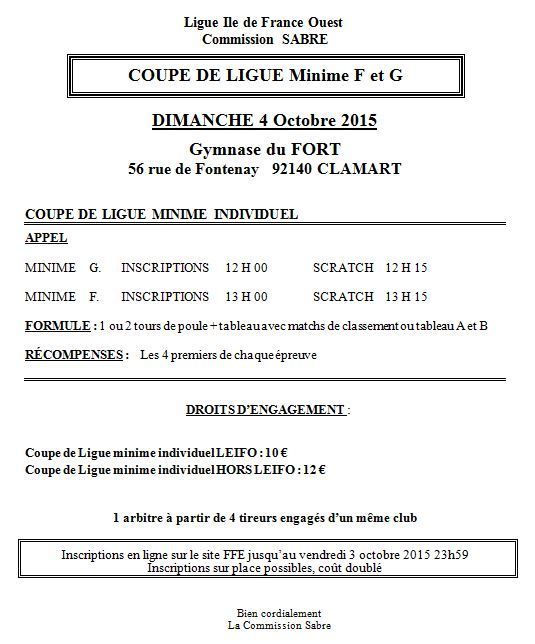 Ligue Ile de France Ouest
Commission SABRE

COUPE DE LIGUE Minime F et G

DIMANCHE 4 Octobre 2015

Gymnase du FORT
56 rue de Fontenay 92140 CLAMART

COUPE DE LIGUE MINIME INDIVIDUEL

APPEL

MINIME G. INSCRIPTIONS 12 H 00 SCRATCH 12 H 15

MINIME F. INSCRIPTIONS 13 H 00 SCRATCH 13 H 15

FORMULE : 1 ou 2 tours de poule + tableau avec matchs de classement ou tableau A et B

RÉCOMPENSES : Les 4 premiers de chaque épreuve

DROITS D'ENGAGEMENT :

Coupe de Ligue minime individuel LEIFO : 10 €
Coupe de Ligue minime individuel HORS LEIFO : 12 €

1 arbitre à partir de 4 tireurs engagés d'un même club

Inscriptions en ligne sur le site FFE jusqu'au vendredi 3 octobre 2015 23h59
Inscriptions sur place possibles, coût doublé

Bien cordialement
La Commission Sabre